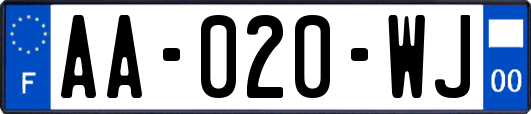 F
AA-020-WJ
00